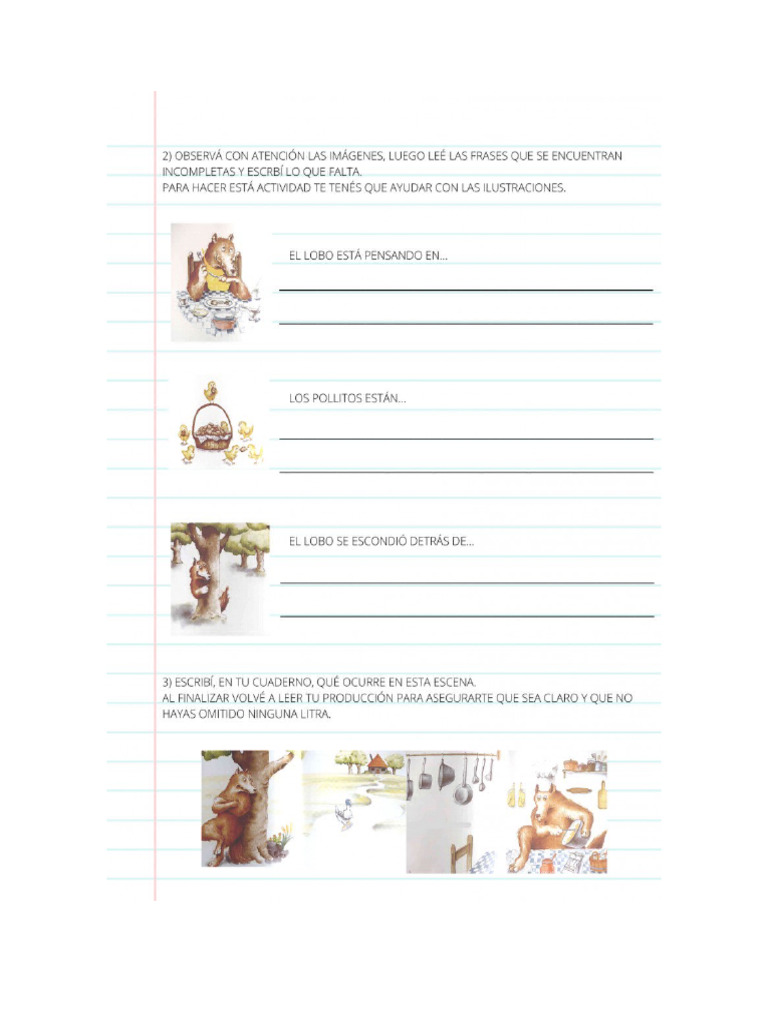 2) OBSERVÁ CON ATENCIÓN LAS IMÁGENES, LUEGO LEÉ LAS FRASES QUE SE ENCUENTRAN INCOMPLETAS Y ESCRBÍ LO QUE FALTA.
PARA HACER ESTÁ ACTIVIDAD TE TENÉS QUE AYUDAR CON LAS ILUSTRACIONES.

EL LOBO ESTÁ PENSANDO EN...

LOS POLLITOS ESTÁN...

EL LOBO SE ESCONDIÓ DETRÁS DE...

3) ESCRIBÍ, EN TU CUADERNO, QUÉ OCURRE EN ESTA ESCENA.
AL FINALIZAR VOLVÉ A LEER TU PRODUCCIÓN PARA ASEGURARTE QUE SEA CLARO Y QUE NO HAYAS OMITIDO NINGUNA LITRA.